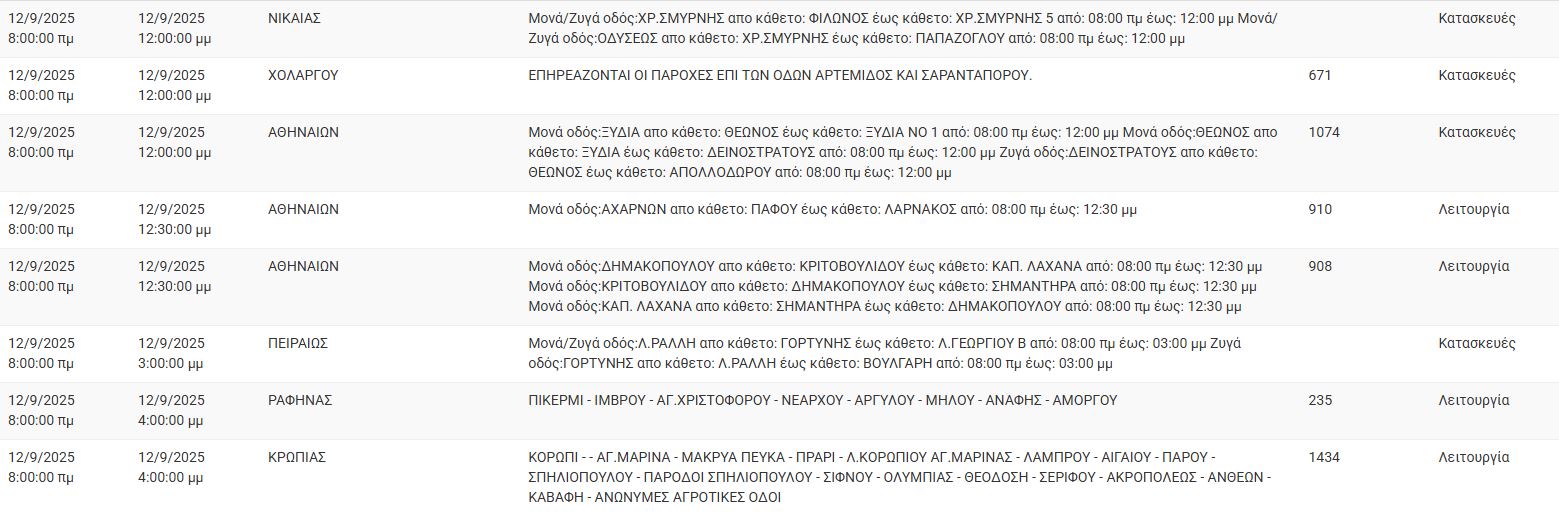 | | | | | | |
|---|---|---|---|---|---|
| 12/9/2025 8:00:00 πμ | 12/9/2025 12:00:00 μμ | ΝΙΚΑΙΑΣ | Μονά/Ζυγά οδός:ΧΡ.ΣΜΥΡΝΗΣ απο κάθετο: ΦΙΛΩΝΟΣ έως κάθετο: ΧΡ.ΣΜΥΡΝΗΣ 5 από: 08:00 πμ έως: 12:00 μμ Μονά/Ζυγά οδός:ΟΔΥΣΕΩΣ απο κάθετο: ΧΡ.ΣΜΥΡΝΗΣ έως κάθετο: ΠΑΠΑΖΟΓΛΟΥ από: 08:00 πμ έως: 12:00 μμ | | Κατασκευές |
| 12/9/2025 8:00:00 πμ | 12/9/2025 12:00:00 μμ | ΧΟΛΑΡΓΟΥ | ΕΠΗΡΕΑΖΟΝΤΑΙ ΟΙ ΠΑΡΟΧΕΣ ΕΠΙ ΤΩΝ ΟΔΩΝ ΑΡΤΕΜΙΔΟΣ ΚΑΙ ΣΑΡΑΝΤΑΠΟΡΟΥ. | 671 | Κατασκευές |
| 12/9/2025 8:00:00 πμ | 12/9/2025 12:00:00 μμ | ΑΘΗΝΑΙΩΝ | Μονά οδός:ΞΥΔΙΑ απο κάθετο: ΘΕΩΝΟΣ έως κάθετο: ΞΥΔΙΑ ΝΟ 1 από: 08:00 πμ έως: 12:00 μμ Μονά οδός:ΘΕΩΝΟΣ απο κάθετο: ΞΥΔΙΑ έως κάθετο: ΔΕΙΝΟΣΤΡΑΤΟΥΣ από: 08:00 πμ έως: 12:00 μμ Ζυγά οδός:ΔΕΙΝΟΣΤΡΑΤΟΥΣ απο κάθετο: ΘΕΩΝΟΣ έως κάθετο: ΑΠΟΛΛΟΔΩΡΟΥ από: 08:00 πμ έως: 12:00 μμ | 1074 | Κατασκευές |
| 12/9/2025 8:00:00 πμ | 12/9/2025 12:30:00 μμ | ΑΘΗΝΑΙΩΝ | Μονά οδός:ΑΧΑΡΝΩΝ απο κάθετο: ΠΑΦΟΥ έως κάθετο: ΛΑΡΝΑΚΟΣ από: 08:00 πμ έως: 12:30 μμ | 910 | Λειτουργία |
| 12/9/2025 8:00:00 πμ | 12/9/2025 12:30:00 μμ | ΑΘΗΝΑΙΩΝ | Μονά οδός:ΔΗΜΑΚΟΠΟΥΛΟΥ απο κάθετο: ΚΡΙΤΟΒΟΥΛΙΔΟΥ έως κάθετο: ΚΑΠ. ΛΑΧΑΝΑ από: 08:00 πμ έως: 12:30 μμ Μονά οδός:ΚΡΙΤΟΒΟΥΛΙΔΟΥ απο κάθετο: ΔΗΜΑΚΟΠΟΥΛΟΥ έως κάθετο: ΣΗΜΑΝΤΗΡΑ από: 08:00 πμ έως: 12:30 μμ Μονά οδός:ΚΑΠ. ΛΑΧΑΝΑ απο κάθετο: ΣΗΜΑΝΤΗΡΑ έως κάθετο: ΔΗΜΑΚΟΠΟΥΛΟΥ από: 08:00 πμ έως: 12:30 μμ | 908 | Λειτουργία |
| 12/9/2025 8:00:00 πμ | 12/9/2025 3:00:00 μμ | ΠΕΙΡΑΙΩΣ | Μονά/Ζυγά οδός:Λ.ΡΑΛΛΗ απο κάθετο: ΓΟΡΤΥΝΗΣ έως κάθετο: Λ.ΓΕΩΡΓΙΟΥ Β από: 08:00 πμ έως: 03:00 μμ Ζυγά οδός:ΓΟΡΤΥΝΗΣ απο κάθετο: Λ.ΡΑΛΛΗ έως κάθετο: ΒΟΥΛΓΑΡΗ από: 08:00 πμ έως: 03:00 μμ | | Κατασκευές |
| 12/9/2025 8:00:00 πμ | 12/9/2025 4:00:00 μμ | ΡΑΦΗΝΑΣ | ΠΙΚΕΡΜΙ - ΙΜΒΡΟΥ - ΑΓ.ΧΡΙΣΤΟΦΟΡΟΥ - ΝΕΑΡΧΟΥ - ΑΡΓΥΛΟΥ - ΜΗΛΟΥ - ΑΝΑΦΗΣ - ΑΜΟΡΓΟΥ | 235 | Λειτουργία |
| 12/9/2025 8:00:00 πμ | 12/9/2025 4:00:00 μμ | ΚΡΩΠΙΑΣ | ΚΟΡΩΠΙ - - ΑΓ.ΜΑΡΙΝΑ - ΜΑΚΡΥΑ ΠΕΥΚΑ - ΠΡΑΡΙ - Λ.ΚΟΡΩΠΙΟΥ ΑΓ.ΜΑΡΙΝΑΣ - ΛΑΜΠΡΟΥ - ΑΙΓΑΙΟΥ - ΠΑΡΟΥ - ΣΠΗΛΙΟΠΟΥΛΟΥ - ΠΑΡΟΔΟΙ ΣΠΗΛΙΟΠΟΥΛΟΥ - ΣΙΦΝΟΥ - ΟΛΥΜΠΙΑΣ - ΘΕΟΔΟΣΗ - ΣΕΡΙΦΟΥ - ΑΚΡΟΠΟΛΕΩΣ - ΑΝΘΕΩΝ - ΚΑΒΑΦΗ - ΑΝΩΝΥΜΕΣ ΑΓΡΟΤΙΚΕΣ ΟΔΟΙ | 1434 | Λειτουργία |